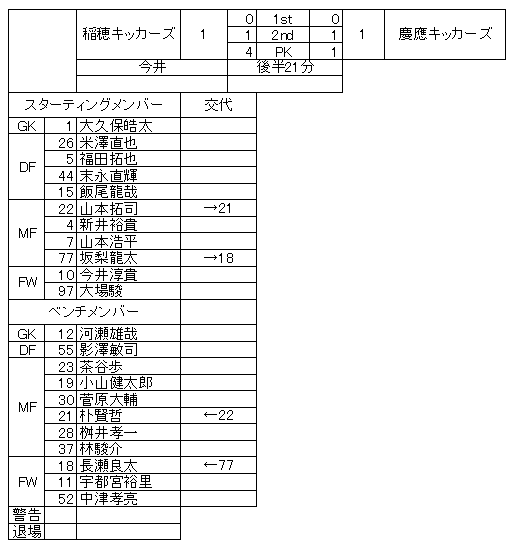 |  | 稲穂キッカーズ | 1 | 0 | 1st | 0 | 1 | 慶應キッカーズ |
|---|---|---|---|---|---|---|---|
|  |  |  | 1 | 2nd | 1 |  |  |
|  |  |  | 4 | PK | 1 |  |  |
|  | 今井 |  | 後半21分 |  |  |  |  |

| スターティングメンバー |  |  | 交代 |
|---|---|---|---|
| GK | 1 | 大久保皓太 |  |
| DF | 26 | 米澤直也 |  |
|  | 5 | 福田拓也 |  |
|  | 44 | 末永直輝 |  |
|  | 15 | 飯尾龍哉 |  |
| MF | 22 | 山本拓司 | →21 |
|  | 4 | 新井裕貴 |  |
|  | 7 | 山本浩平 |  |
|  | 77 | 坂梨龍太 | →18 |
| FW | 10 | 今井淳貴 |  |
|  | 97 | 大場駿 |  |
| ベンチメンバー |  |  |  |
| GK | 12 | 河瀬雄哉 |  |
| DF | 55 | 影澤敏司 |  |
| MF | 23 | 茶谷歩 |  |
|  | 19 | 小山健太郎 |  |
|  | 30 | 菅原大輔 |  |
|  | 21 | 朴賢哲 | ←22 |
|  | 28 | 桝井孝一 |  |
|  | 37 | 林駿介 |  |
| FW | 18 | 長瀬良太 | ←77 |
|  | 11 | 宇都宮裕里 |  |
|  | 52 | 中津孝亮 |  |
| 警告 |  |  |  |
| 退場 |  |  |  |